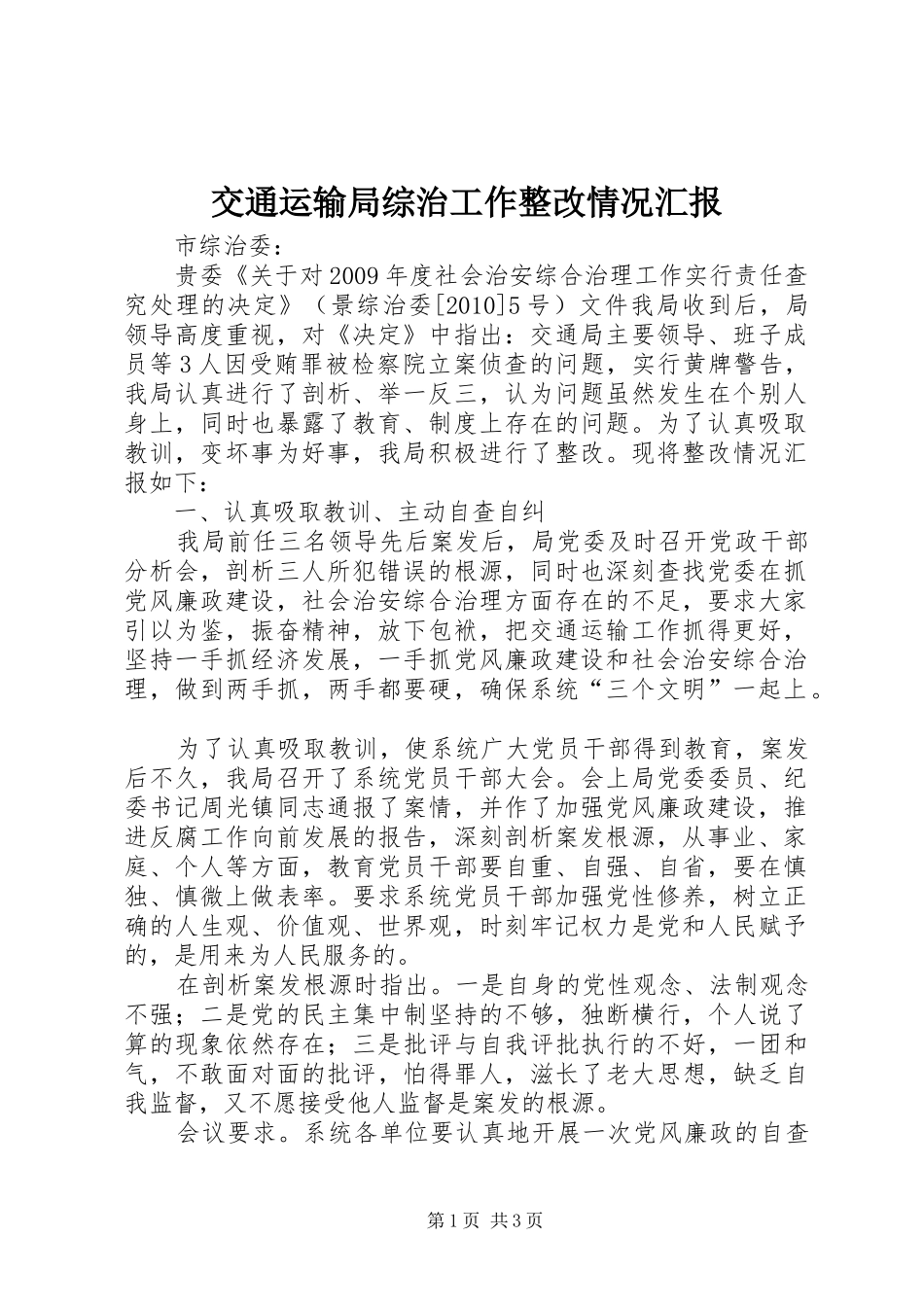 交通运输局综治工作整改情况汇报

市综治委：

贵委《关于对2009年度社会治安综合治理工作实行责任查究处理的决定》（景综治委[2010]5号）文件我局收到后，局领导高度重视，对《决定》中指出：交通局主要领导、班子成员等3人因受贿罪被检察院立案侦查的问题，实行黄牌警告，我局认真进行了剖析、举一反三，认为问题虽然发生在个别人身上，同时也暴露了教育、制度上存在的问题。为了认真吸取教训，变坏事为好事，我局积极进行了整改。现将整改情况汇报如下：

一、认真吸取教训、主动自查自纠

我局前任三名领导先后案发后，局党委及时召开党政干部分析会，剖析三人所犯错误的根源，同时也深刻查找党委在抓党风廉政建设，社会治安综合治理方面存在的不足，要求大家引以为鉴，振奋精神，放下包袱，把交通运输工作抓得更好，坚持一手抓经济发展，一手抓党风廉政建设和社会治安综合治理，做到两手抓，两手都要硬，确保系统“三个文明”一起上。

为了认真吸取教训，使系统广大党员干部得到教育，案发后不久，我局召开了系统党员干部大会。会上局党委委员、纪委书记周光镇同志通报了案情，并作了加强党风廉政建设，推进反腐工作向前发展的报告，深刻剖析案发根源，从事业、家庭、个人等方面，教育党员干部要自重、自强、自省，要在慎独、慎微上做表率。要求系统党员干部加强党性修养，树立正确的人生观、价值观、世界观，时刻牢记权力是党和人民赋予的，是用来为人民服务的。

在剖析案发根源时指出。一是自身的党性观念、法制观念不强；二是党的民主集中制坚持的不够，独断横行，个人说了算的现象依然存在；三是批评与自我评批执行的不好，一团和气，不敢面对面的批评，怕得罪人，滋长了老大思想，缺乏自我监督，又不愿接受他人监督是案发的根源。

会议要求。系统各单位要认真地开展一次党风廉政的自查

第1页 共3页